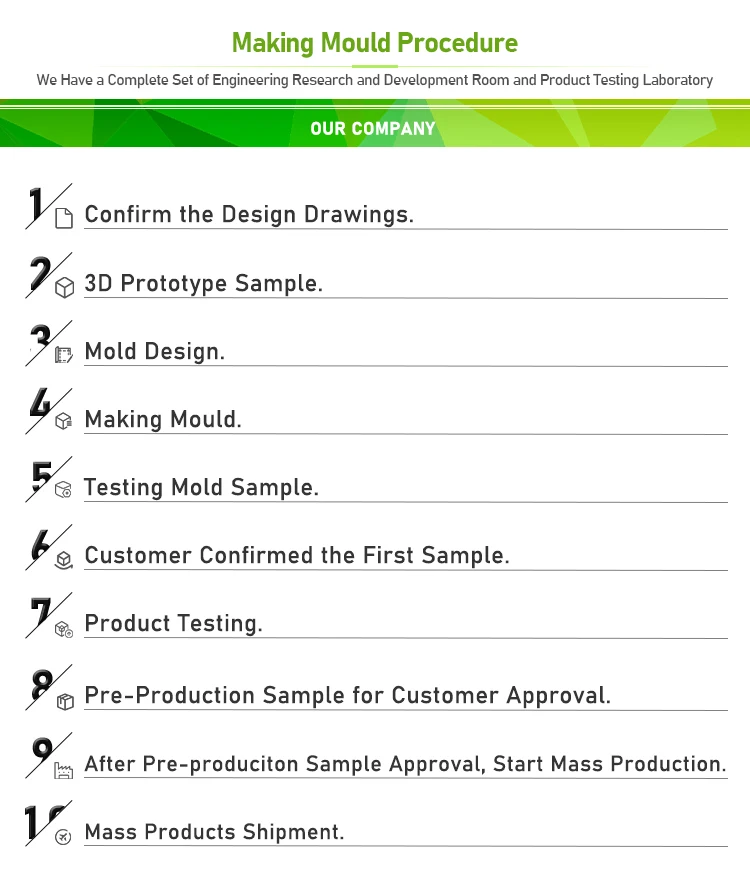 Making Mould Procedure

We Have a Complete Set of Engineering Research and Development Room and Product Testing Laboratory

OUR COMPANY

1 Confirm the Design Drawings.

2 3D Prototype Sample.

3 Mold Design.

4 Making Mould.

5 Testing Mold Sample.

6 Customer Confirmed the First Sample.

7 Product Testing.

8 Pre-Production Sample for Customer Approval.

9 After Pre-produciton Sample Approval, Start Mass Production.

10 Mass Products Shipment.